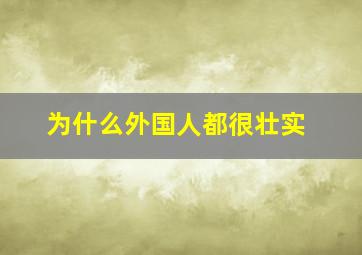 为什么外国人都很壮实